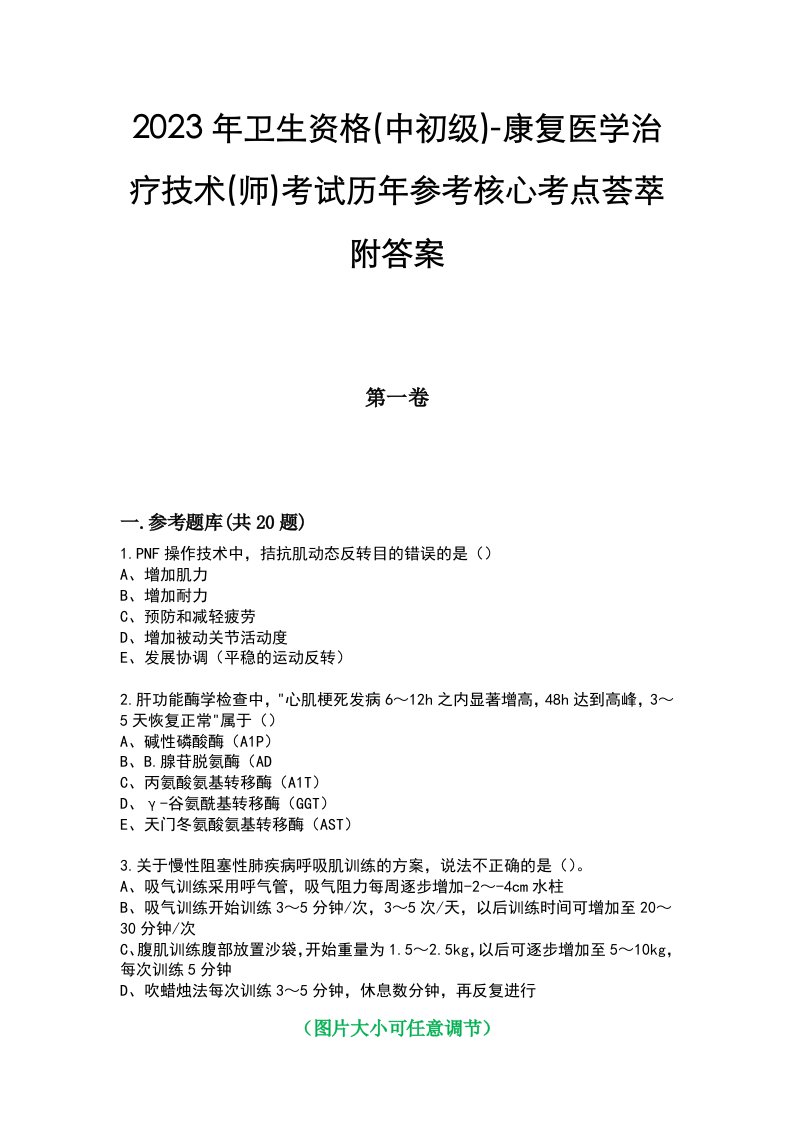 2023年卫生资格(中初级)-康复医学治疗技术(师)考试历年参考核心考点荟萃附答案

第一卷

一.参考题库(共20题)

1.PNF操作技术中，拮抗肌动态反转目的错误的是（）
A、增加肌力
B、增加耐力
C、预防和减轻疲劳
D、增加被动关节活动度
E、发展协调（平稳的运动反转）

2.肝功能酶学检查中，"心肌梗死发病6～12h之内显著增高，48h达到高峰，3～5天恢复正常"属于（）
A、碱性磷酸酶（A1P）
B、B.腺苷脱氨酶（AD
C、丙氨酸氨基转移酶（A1T）
D、γ-谷氨酰基转移酶（GGT）
E、天门冬氨酸氨基转移酶（AST）

3.关于慢性阻塞性肺疾病呼吸肌训练的方案，说法不正确的是（）。
A、吸气训练采用呼气管，吸气阻力每周逐步增加-2～-4cm水柱
B、吸气训练开始训练3～5分钟/次，3～5次/天，以后训练时间可增加至20～30分钟/次
C、腹肌训练腹部放置沙袋，开始重量为1.5～2.5kg，以后可逐步增加至5～10kg，每次训练5分钟
D、吹蜡烛法每次训练3～5分钟，休息数分钟，再反复进行

（图片大小可任意调节）